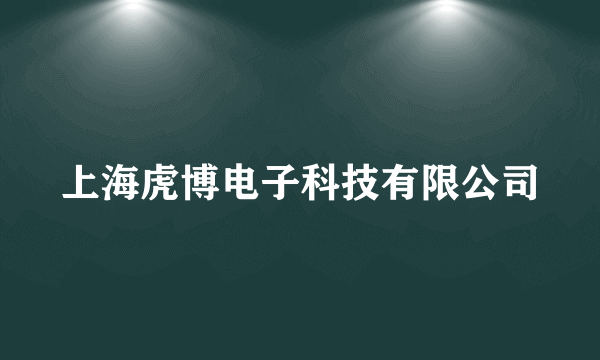 上海虎博电子科技有限公司